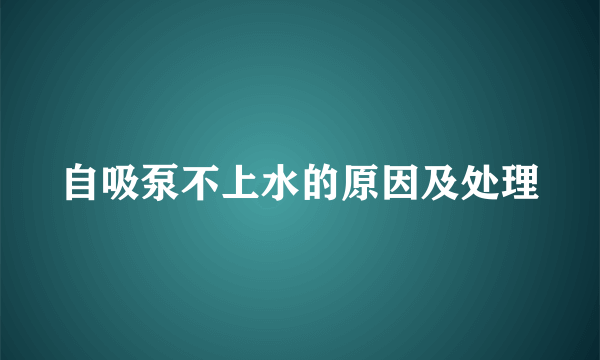 自吸泵不上水的原因及处理